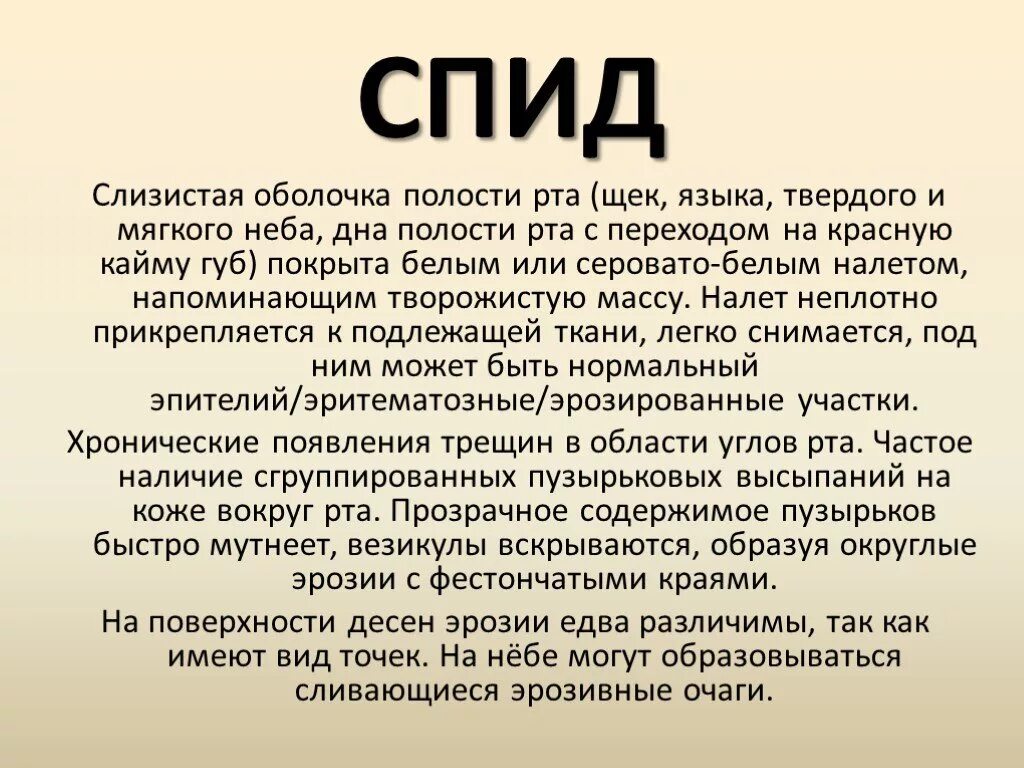 СПИД

Слизистая оболочка полости рта (щек, языка, твердого и мягкого неба, дна полости рта с переходом на красную кайму губ) покрыта белым или серовато-белым налетом, напоминающим творожистую массу. Налет неплотно прикрепляется к подлежащей ткани, легко снимается, под ним может быть нормальный эпителий/эритематозные/эрозированные участки.

Хронические появления трещин в области углов рта. Частое наличие сгруппированных пузырьковых высыпаний на коже вокруг рта. Прозрачное содержимое пузырьков быстро мутнеет, везикулы вскрываются, образуя округлые эрозии с фестончатыми краями.

На поверхности десен эрозии едва различимы, так как имеют вид точек. На нёбе могут образовываться сливающиеся эрозивные очаги.